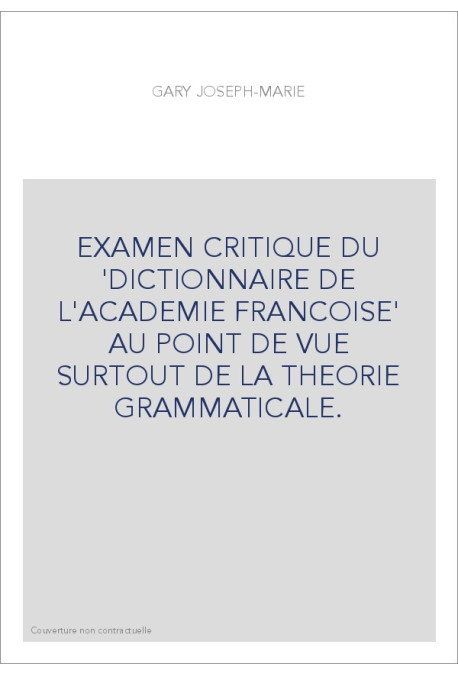 GARY JOSEPH-MARIE

EXAMEN CRITIQUE DU 'DICTIONNAIRE DE L'ACADEMIE FRANCOISE' AU POINT DE VUE SURTOUT DE LA THEORIE GRAMMATICALE.

Couverture non contractuelle